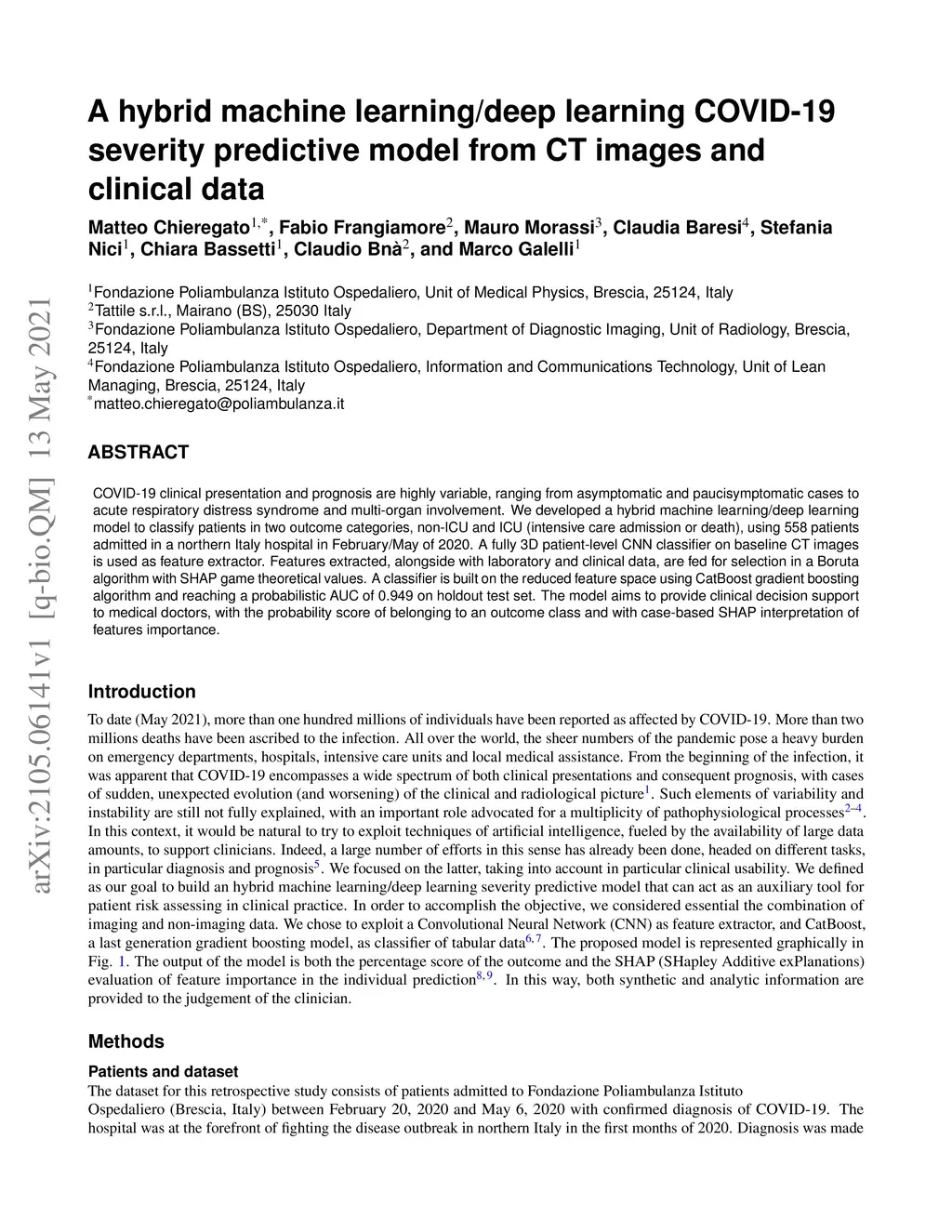 arXiv:2105.06141v1 [q-bio.QM] 13 May 2021

A hybrid machine learning/deep learning COVID-19 severity predictive model from CT images and clinical data

Matteo Chieregato$^{1,*}$, Fabio Frangiamore$^{2}$, Mauro Morassi$^{3}$, Claudia Baresi$^{4}$, Stefania Nici$^{1}$, Chiara Bassetti$^{1}$, Claudio Bnà$^{2}$, and Marco Galelli$^{1}$

$^{1}$Fondazione Poliambulanza Istituto Ospedaliero, Unit of Medical Physics, Brescia, 25124, Italy
$^{2}$Tattile s.r.l., Mairano (BS), 25030 Italy
$^{3}$Fondazione Poliambulanza Istituto Ospedaliero, Department of Diagnostic Imaging, Unit of Radiology, Brescia, 25124, Italy
$^{4}$Fondazione Poliambulanza Istituto Ospedaliero, Information and Communications Technology, Unit of Lean Managing, Brescia, 25124, Italy
$^{*}$matteo.chieregato@poliambulanza.it

ABSTRACT

COVID-19 clinical presentation and prognosis are highly variable, ranging from asymptomatic and paucisymptomatic cases to acute respiratory distress syndrome and multi-organ involvement. We developed a hybrid machine learning/deep learning model to classify patients in two outcome categories, non-ICU and ICU (intensive care admission or death), using 558 patients admitted in a northern Italy hospital in February/May of 2020. A fully 3D patient-level CNN classifier on baseline CT images is used as feature extractor. Features extracted, alongside with laboratory and clinical data, are fed for selection in a Boruta algorithm with SHAP game theoretical values. A classifier is built on the reduced feature space using CatBoost gradient boosting algorithm and reaching a probabilistic AUC of 0.949 on holdout test set. The model aims to provide clinical decision support to medical doctors, with the probability score of belonging to an outcome class and with case-based SHAP interpretation of features importance.

Introduction

To date (May 2021), more than one hundred millions of individuals have been reported as affected by COVID-19. More than two millions deaths have been ascribed to the infection. All over the world, the sheer numbers of the pandemic pose a heavy burden on emergency departments, hospitals, intensive care units and local medical assistance. From the beginning of the infection, it was apparent that COVID-19 encompasses a wide spectrum of both clinical presentations and consequent prognosis, with cases of sudden, unexpected evolution (and worsening) of the clinical and radiological picture$^{1}$. Such elements of variability and instability are still not fully explained, with an important role advocated for a multiplicity of pathophysiological processes$^{2–4}$. In this context, it would be natural to try to exploit techniques of artificial intelligence, fueled by the availability of large data amounts, to support clinicians. Indeed, a large number of efforts in this sense has already been done, headed on different tasks, in particular diagnosis and prognosis$^{5}$. We focused on the latter, taking into account in particular clinical usability. We defined as our goal to build an hybrid machine learning/deep learning severity predictive model that can act as an auxiliary tool for patient risk assessing in clinical practice. In order to accomplish the objective, we considered essential the combination of imaging and non-imaging data. We chose to exploit a Convolutional Neural Network (CNN) as feature extractor, and CatBoost, a last generation gradient boosting model, as classifier of tabular data$^{6,7}$. The proposed model is represented graphically in Fig. 1. The output of the model is both the percentage score of the outcome and the SHAP (SHapley Additive exPlanations) evaluation of feature importance in the individual prediction$^{8,9}$. In this way, both synthetic and analytic information are provided to the judgement of the clinician.

Methods

Patients and dataset
The dataset for this retrospective study consists of patients admitted to Fondazione Poliambulanza Istituto Ospedaliero (Brescia, Italy) between February 20, 2020 and May 6, 2020 with confirmed diagnosis of COVID-19. The hospital was at the forefront of fighting the disease outbreak in northern Italy in the first months of 2020. Diagnosis was made